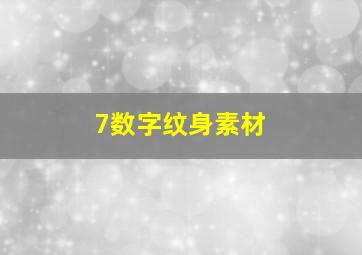 7数字纹身素材